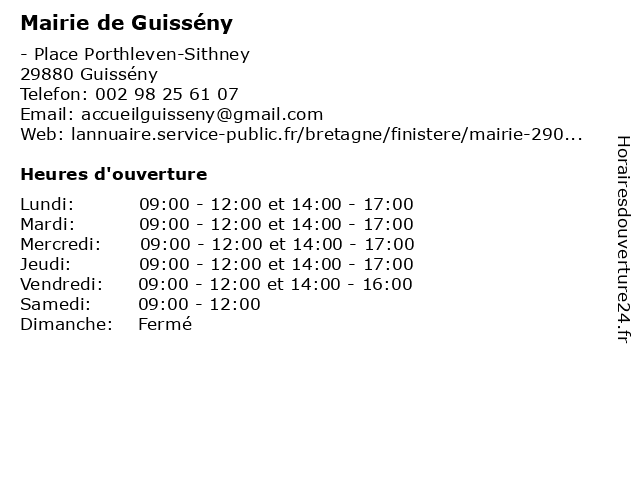 Mairie de Guissény

- Place Porthleven-Sithney
29880 Guissény
Telefon: 002 98 25 61 07
Email: accueilguisseny@gmail.com
Web: lannuaire.service-public.fr/bretagne/finistere/mairie-290...

Heures d'ouverture

| | |
|---|---|
| Lundi: | 09:00 - 12:00 et 14:00 - 17:00 |
| Mardi: | 09:00 - 12:00 et 14:00 - 17:00 |
| Mercredi: | 09:00 - 12:00 et 14:00 - 17:00 |
| Jeudi: | 09:00 - 12:00 et 14:00 - 17:00 |
| Vendredi: | 09:00 - 12:00 et 14:00 - 16:00 |
| Samedi: | 09:00 - 12:00 |
| Dimanche: | Fermé |

Horairesdouverture24.fr